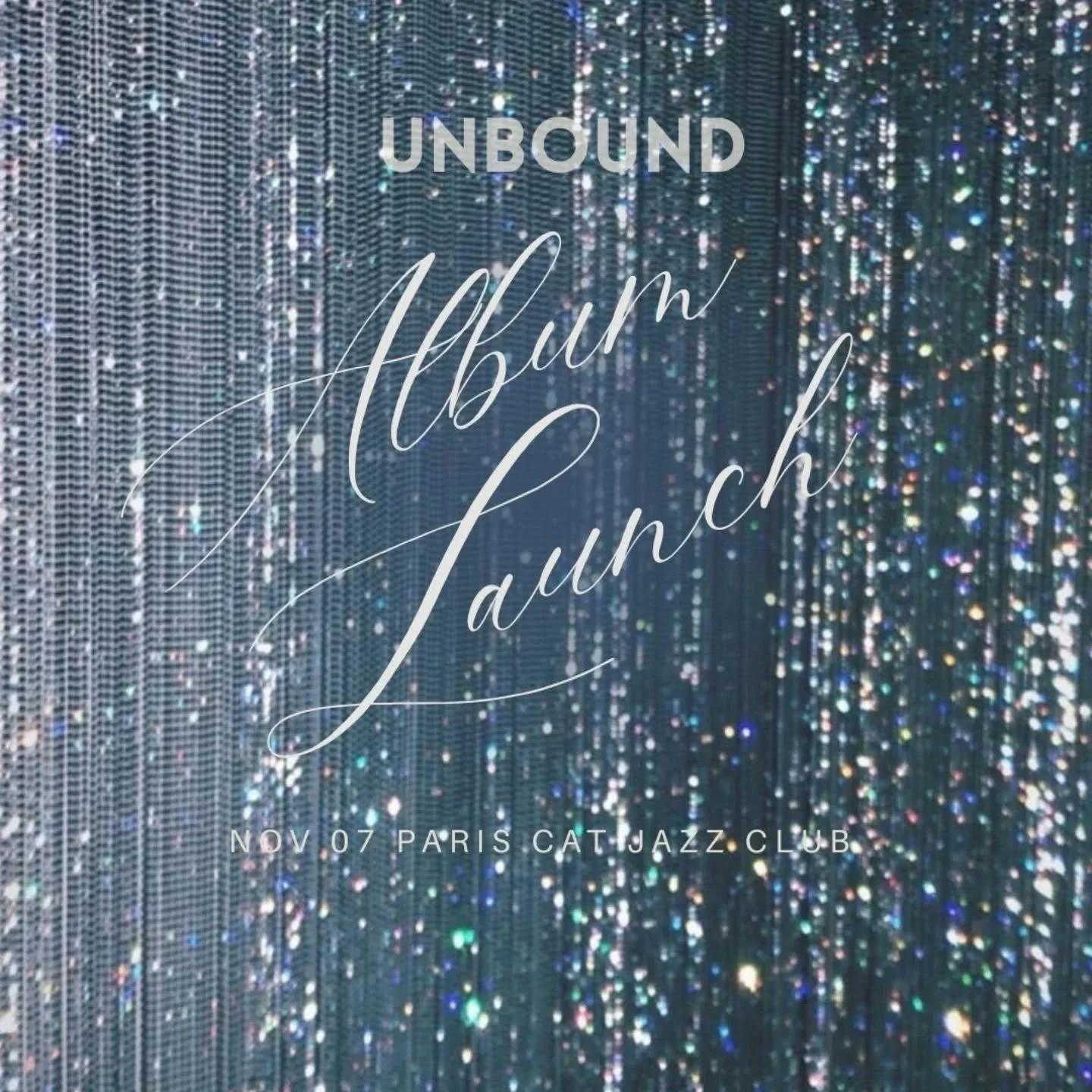 UNBOUND

Album Launch

NOV 07 PARIS CAT JAZZ CLUB